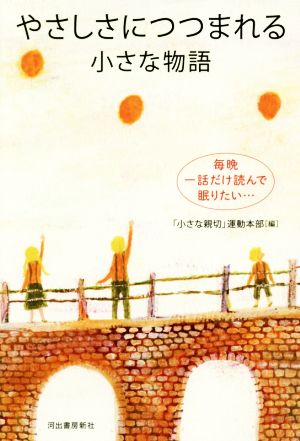 やさしさにつつまれる
小さな物語

毎晩
一話だけ読んで
眠りたい…

「小さな親切」運動本部［編］

河出書房新社